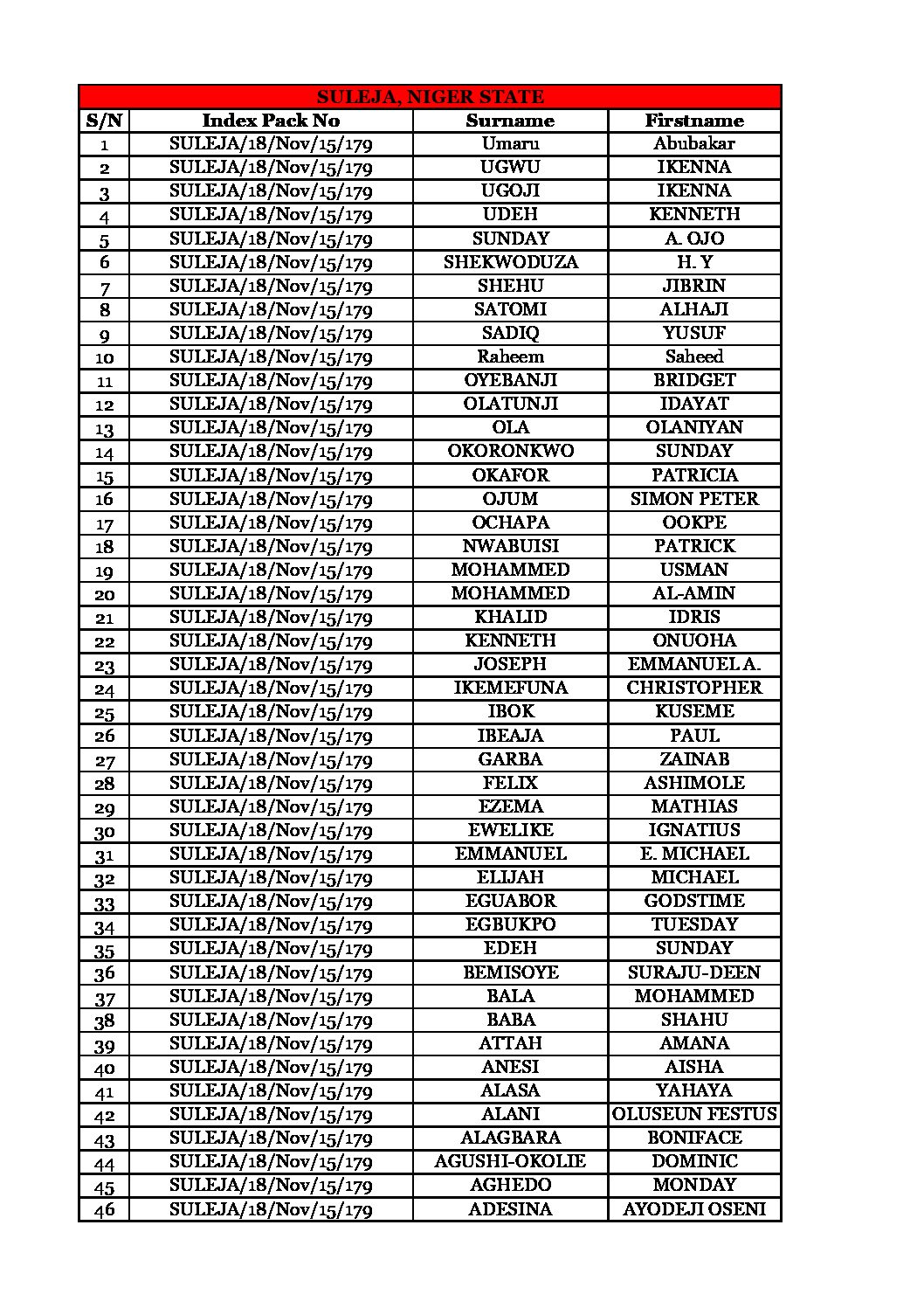 SULEJA, NIGER STATE

| S/N | Index Pack No | Surname | Firstname |
|---|---|---|---|
| 1 | SULEJA/18/Nov/15/179 | Umaru | Abubakar |
| 2 | SULEJA/18/Nov/15/179 | UGWU | IKENNA |
| 3 | SULEJA/18/Nov/15/179 | UGOJI | IKENNA |
| 4 | SULEJA/18/Nov/15/179 | UDEH | KENNETH |
| 5 | SULEJA/18/Nov/15/179 | SUNDAY | A. OJO |
| 6 | SULEJA/18/Nov/15/179 | SHEKWODUZA | H. Y |
| 7 | SULEJA/18/Nov/15/179 | SHEHU | JIBRIN |
| 8 | SULEJA/18/Nov/15/179 | SATOMI | ALHAJI |
| 9 | SULEJA/18/Nov/15/179 | SADIQ | YUSUF |
| 10 | SULEJA/18/Nov/15/179 | Raheem | Saheed |
| 11 | SULEJA/18/Nov/15/179 | OYEBANJI | BRIDGET |
| 12 | SULEJA/18/Nov/15/179 | OLATUNJI | IDAYAT |
| 13 | SULEJA/18/Nov/15/179 | OLA | OLANIYAN |
| 14 | SULEJA/18/Nov/15/179 | OKORONKWO | SUNDAY |
| 15 | SULEJA/18/Nov/15/179 | OKAFOR | PATRICIA |
| 16 | SULEJA/18/Nov/15/179 | OJUM | SIMON PETER |
| 17 | SULEJA/18/Nov/15/179 | OCHAPA | OOKPE |
| 18 | SULEJA/18/Nov/15/179 | NWABUISI | PATRICK |
| 19 | SULEJA/18/Nov/15/179 | MOHAMMED | USMAN |
| 20 | SULEJA/18/Nov/15/179 | MOHAMMED | AL-AMIN |
| 21 | SULEJA/18/Nov/15/179 | KHALID | IDRIS |
| 22 | SULEJA/18/Nov/15/179 | KENNETH | ONUOHA |
| 23 | SULEJA/18/Nov/15/179 | JOSEPH | EMMANUEL A. |
| 24 | SULEJA/18/Nov/15/179 | IKEMEFUNA | CHRISTOPHER |
| 25 | SULEJA/18/Nov/15/179 | IBOK | KUSEME |
| 26 | SULEJA/18/Nov/15/179 | IBEAJA | PAUL |
| 27 | SULEJA/18/Nov/15/179 | GARBA | ZAINAB |
| 28 | SULEJA/18/Nov/15/179 | FELIX | ASHIMOLE |
| 29 | SULEJA/18/Nov/15/179 | EZEMA | MATHIAS |
| 30 | SULEJA/18/Nov/15/179 | EWELIKE | IGNATIUS |
| 31 | SULEJA/18/Nov/15/179 | EMMANUEL | E. MICHAEL |
| 32 | SULEJA/18/Nov/15/179 | ELIJAH | MICHAEL |
| 33 | SULEJA/18/Nov/15/179 | EGUABOR | GODSTIME |
| 34 | SULEJA/18/Nov/15/179 | EGBUKPO | TUESDAY |
| 35 | SULEJA/18/Nov/15/179 | EDEH | SUNDAY |
| 36 | SULEJA/18/Nov/15/179 | BEMISOYE | SURAJU-DEEN |
| 37 | SULEJA/18/Nov/15/179 | BALA | MOHAMMED |
| 38 | SULEJA/18/Nov/15/179 | BABA | SHAHU |
| 39 | SULEJA/18/Nov/15/179 | ATTAH | AMANA |
| 40 | SULEJA/18/Nov/15/179 | ANESI | AISHA |
| 41 | SULEJA/18/Nov/15/179 | ALASA | YAHAYA |
| 42 | SULEJA/18/Nov/15/179 | ALANI | OLUSEUN FESTUS |
| 43 | SULEJA/18/Nov/15/179 | ALAGBARA | BONIFACE |
| 44 | SULEJA/18/Nov/15/179 | AGUSHI-OKOLIE | DOMINIC |
| 45 | SULEJA/18/Nov/15/179 | AGHEDO | MONDAY |
| 46 | SULEJA/18/Nov/15/179 | ADESINA | AYODEJI OSENI |